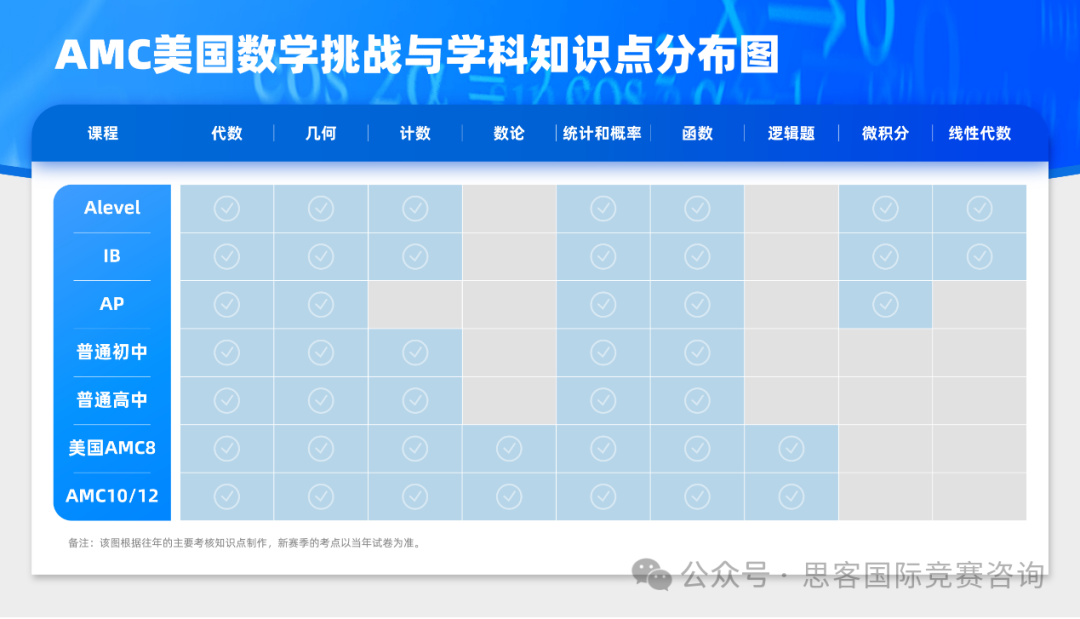 AMC美国数学挑战与学科知识点分布图

| 课程 | 代数 | 几何 | 计数 | 数论 | 统计和概率 | 函数 | 逻辑题 | 微积分 | 线性代数 |
|---|---|---|---|---|---|---|---|---|---|
| Alevel | ✓ | ✓ | ✓ | | ✓ | ✓ | | ✓ | ✓ |
| IB | ✓ | ✓ | ✓ | | ✓ | ✓ | | ✓ | ✓ |
| AP | ✓ | ✓ | | | ✓ | ✓ | | ✓ | |
| 普通初中 | ✓ | ✓ | ✓ | | ✓ | ✓ | | | |
| 普通高中 | ✓ | ✓ | ✓ | | ✓ | ✓ | | | |
| 美国AMC8 | ✓ | ✓ | ✓ | ✓ | ✓ | ✓ | ✓ | | |
| AMC10/12 | ✓ | ✓ | ✓ | ✓ | ✓ | ✓ | ✓ | | |

备注：该图根据往年的主要考核知识点制作，新赛季的考点以当年试卷为准。

公众号 · 思客国际竞赛咨询